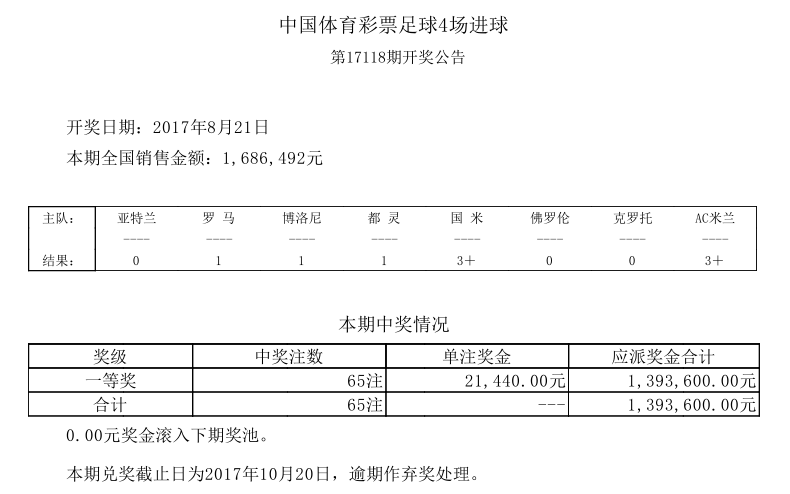 中国体育彩票足球4场进球

第17118期开奖公告

开奖日期：2017年8月21日

本期全国销售金额：1,686,492元

| 主队： | 亚特兰 | 罗 马 | 博洛尼 | 都 灵 | 国 米 | 佛罗伦 | 克罗托 | AC米兰 |
|---|---|---|---|---|---|---|---|---|
| | ---- | ---- | ---- | ---- | ---- | ---- | ---- | ---- |
| 结果： | 0 | 1 | 1 | 1 | 3+ | 0 | 0 | 3+ |

本期中奖情况

| 奖级 | 中奖注数 | 单注奖金 | 应派奖金合计 |
|---|---|---|---|
| 一等奖 | 65注 | 21,440.00元 | 1,393,600.00元 |
| 合计 | 65注 | --- | 1,393,600.00元 |

0.00元奖金滚入下期奖池。

本期兑奖截止日为2017年10月20日，逾期作弃奖处理。